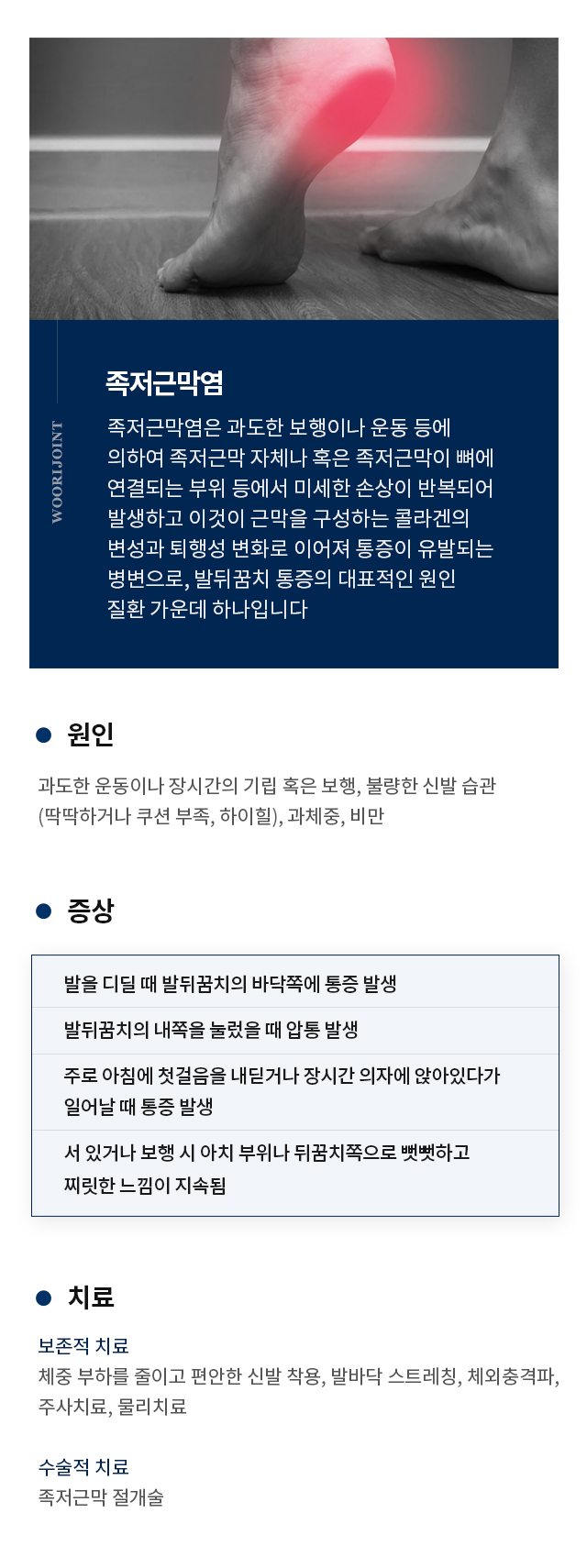 WOORIJOINT

족저근막염

족저근막염은 과도한 보행이나 운동 등에 의하여 족저근막 자체나 혹은 족저근막이 뼈에 연결되는 부위 등에서 미세한 손상이 반복되어 발생하고 이것이 근막을 구성하는 콜라겐의 변성과 퇴행성 변화로 이어져 통증이 유발되는 병변으로, 발뒤꿈치 통증의 대표적인 원인 질환 가운데 하나입니다

원인

과도한 운동이나 장시간의 기립 혹은 보행, 불량한 신발 습관 (딱딱하거나 쿠션 부족, 하이힐), 과체중, 비만

증상

발을 디딜 때 발뒤꿈치의 바닥쪽에 통증 발생

발뒤꿈치의 내쪽을 눌렀을 때 압통 발생

주로 아침에 첫걸음을 내딛거나 장시간 의자에 앉아있다가 일어날 때 통증 발생

서 있거나 보행 시 아치 부위나 뒤꿈치쪽으로 뻣뻣하고 찌릿한 느낌이 지속됨

치료

보존적 치료
체중 부하를 줄이고 편안한 신발 착용, 발바닥 스트레칭, 체외충격파, 주사치료, 물리치료

수술적 치료
족저근막 절개술